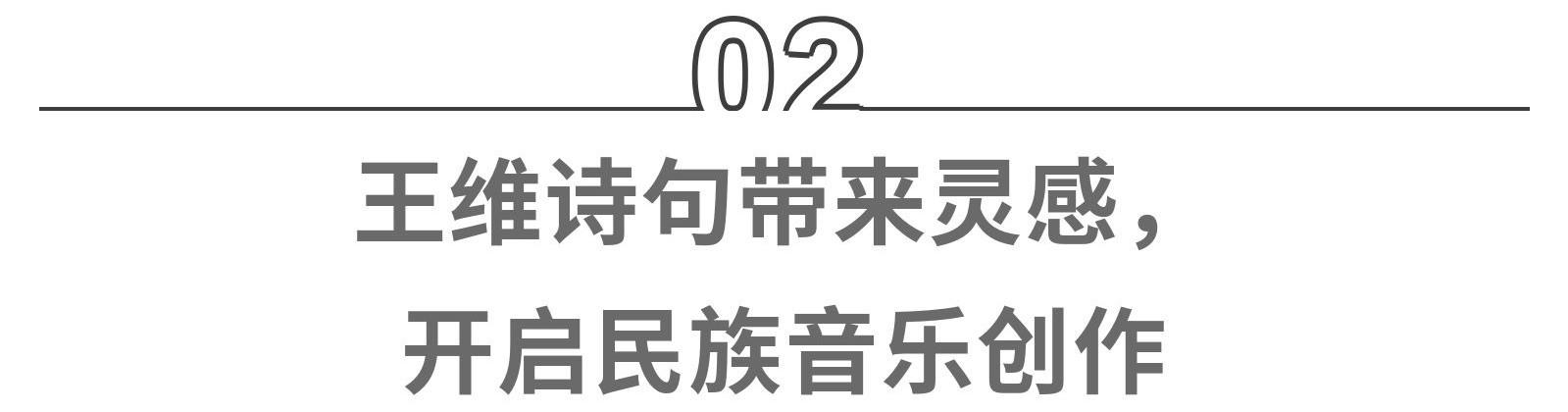 02

王维诗句带来灵感，
开启民族音乐创作